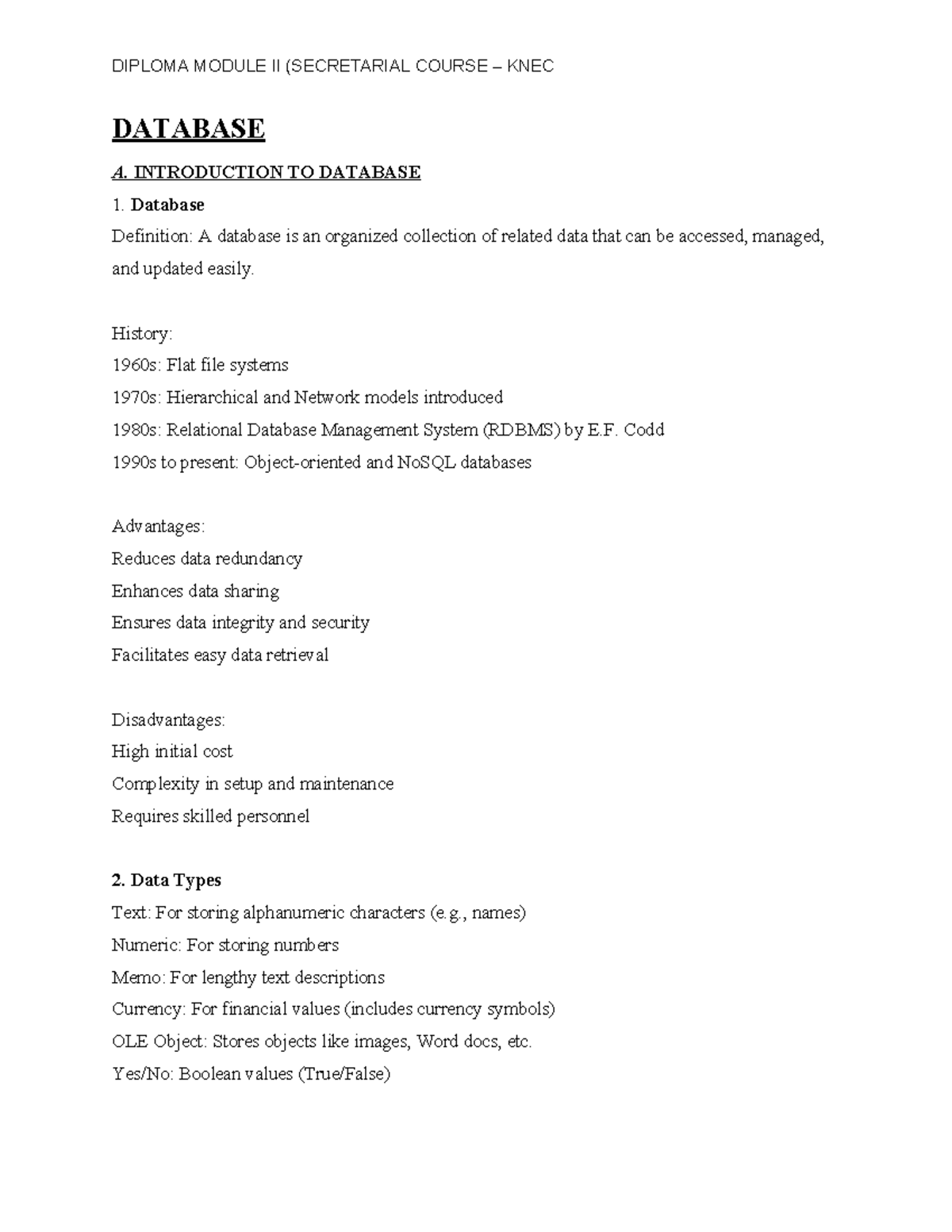 DIPLOMA MODULE II (SECRETARIAL COURSE – KNEC

DATABASE

A. INTRODUCTION TO DATABASE

1. Database

Definition: A database is an organized collection of related data that can be accessed, managed, and updated easily.

History:
1960s: Flat file systems
1970s: Hierarchical and Network models introduced
1980s: Relational Database Management System (RDBMS) by E.F. Codd
1990s to present: Object-oriented and NoSQL databases

Advantages:
Reduces data redundancy
Enhances data sharing
Ensures data integrity and security
Facilitates easy data retrieval

Disadvantages:
High initial cost
Complexity in setup and maintenance
Requires skilled personnel

2. Data Types

Text: For storing alphanumeric characters (e.g., names)
Numeric: For storing numbers
Memo: For lengthy text descriptions
Currency: For financial values (includes currency symbols)
OLE Object: Stores objects like images, Word docs, etc.
Yes/No: Boolean values (True/False)